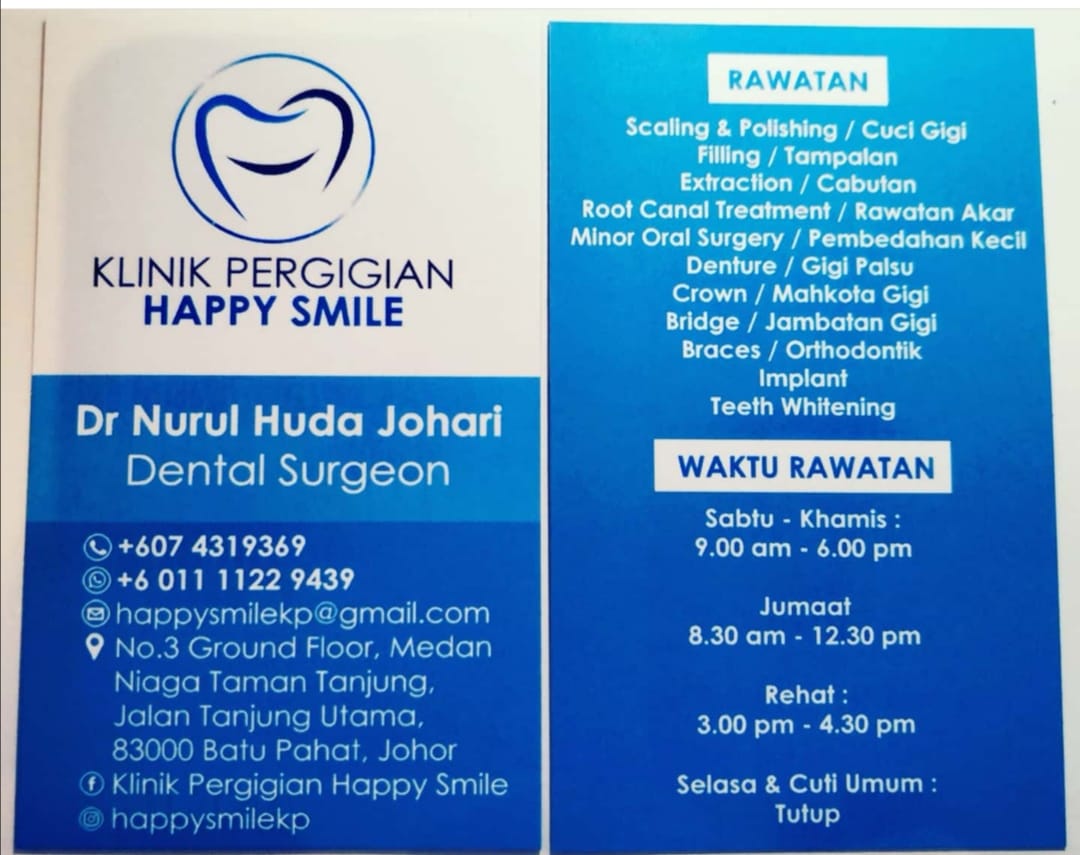 KLINIK PERGIGIAN
HAPPY SMILE

Dr Nurul Huda Johari
Dental Surgeon

+607 4319369
+6 011 1122 9439
happysmilekp@gmail.com
No.3 Ground Floor, Medan Niaga Taman Tanjung, Jalan Tanjung Utama, 83000 Batu Pahat, Johor
Klinik Pergigian Happy Smile
happysmilekp

RAWATAN

Scaling & Polishing / Cuci Gigi
Filling / Tampalan
Extraction / Cabutan
Root Canal Treatment / Rawatan Akar
Minor Oral Surgery / Pembedahan Kecil
Denture / Gigi Palsu
Crown / Mahkota Gigi
Bridge / Jambatan Gigi
Braces / Orthodontik
Implant
Teeth Whitening

WAKTU RAWATAN

Sabtu - Khamis :
9.00 am - 6.00 pm

Jumaat
8.30 am - 12.30 pm

Rehat :
3.00 pm - 4.30 pm

Selasa & Cuti Umum :
Tutup